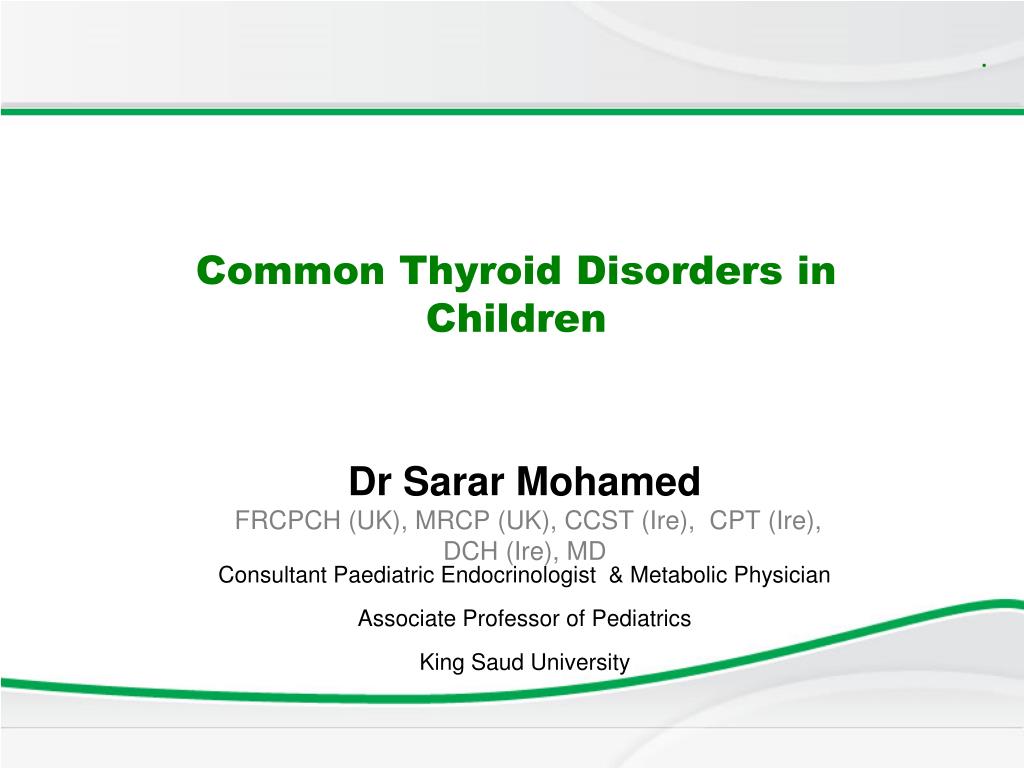 .

Common Thyroid Disorders in Children

Dr Sarar Mohamed

FRCPCH (UK), MRCP (UK), CCST (Ire), CPT (Ire), DCH (Ire), MD

Consultant Paediatric Endocrinologist & Metabolic Physician

Associate Professor of Pediatrics

King Saud University